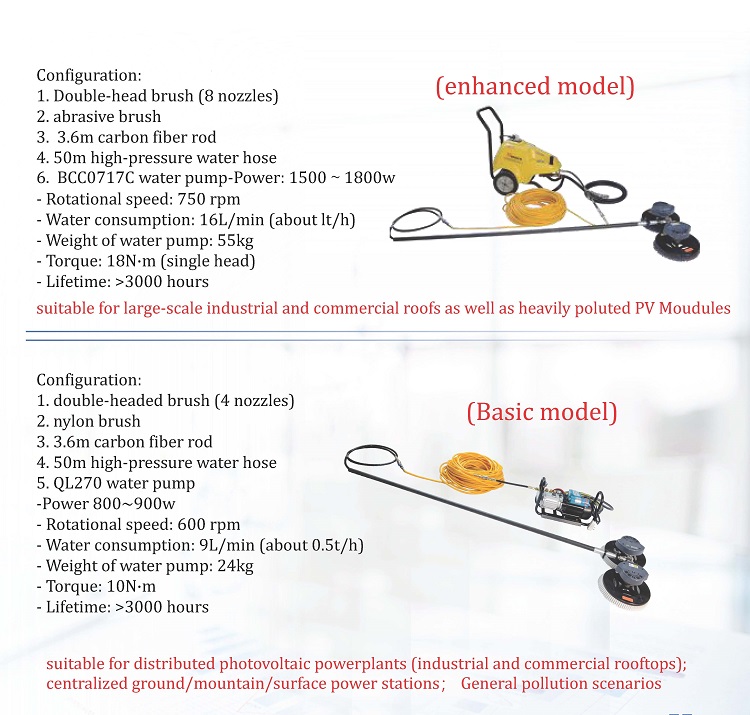 Configuration:
1. Double-head brush (8 nozzles)
2. abrasive brush
3. 3.6m carbon fiber rod
4. 50m high-pressure water hose
6. BCC0717C water pump-Power: 1500 ~ 1800w
- Rotational speed: 750 rpm
- Water consumption: 16L/min (about lt/h)
- Weight of water pump: 55kg
- Torque: 18N·m (single head)
- Lifetime: >3000 hours

(enhanced model)

suitable for large-scale industrial and commercial roofs as well as heavily poluted PV Moudules

Configuration:
1. double-headed brush (4 nozzles)
2. nylon brush
3. 3.6m carbon fiber rod
4. 50m high-pressure water hose
5. QL270 water pump
-Power 800~900w
- Rotational speed: 600 rpm
- Water consumption: 9L/min (about 0.5t/h)
- Weight of water pump: 24kg
- Torque: 10N·m
- Lifetime: >3000 hours

(Basic model)

suitable for distributed photovoltaic powerplants (industrial and commercial rooftops); centralized ground/mountain/surface power stations; General pollution scenarios